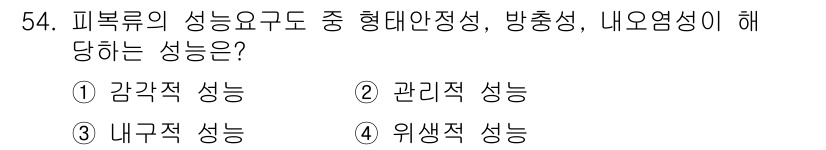 54. 피복류의 성능요구도 중 형태안정성, 방충성, 내오염성이 해당하는 성능은?

① 감각적 성능
② 관리적 성능
③ 내구적 성능
④ 위생적 성능